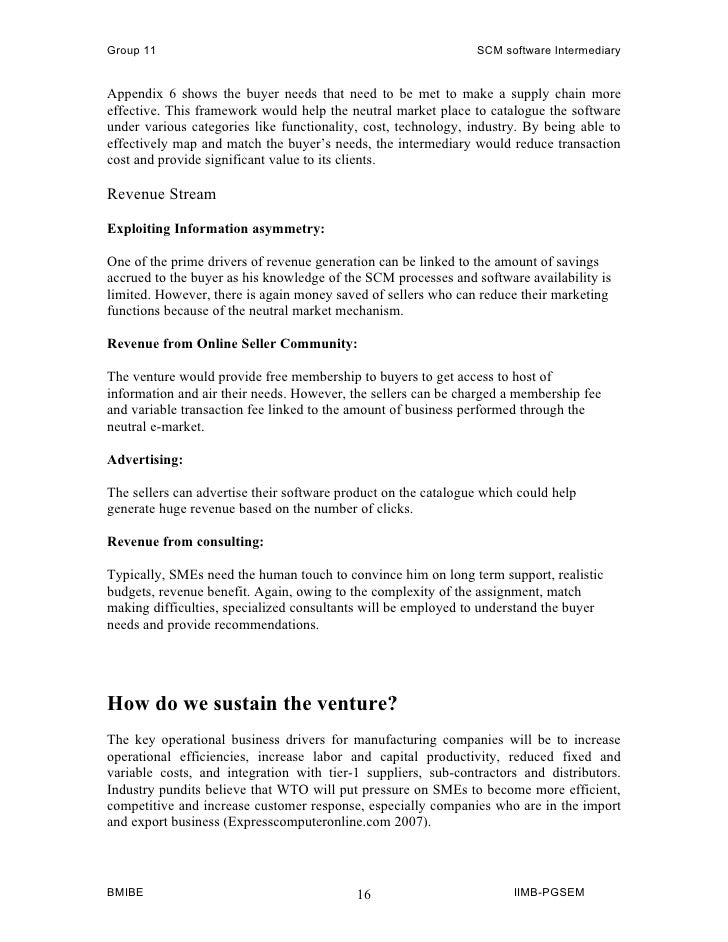 Group 11

SCM software Intermediary

Appendix 6 shows the buyer needs that need to be met to make a supply chain more effective. This framework would help the neutral market place to catalogue the software under various categories like functionality, cost, technology, industry. By being able to effectively map and match the buyer's needs, the intermediary would reduce transaction cost and provide significant value to its clients.

Revenue Stream

Exploiting Information asymmetry:

One of the prime drivers of revenue generation can be linked to the amount of savings accrued to the buyer as his knowledge of the SCM processes and software availability is limited. However, there is again money saved of sellers who can reduce their marketing functions because of the neutral market mechanism.

Revenue from Online Seller Community:

The venture would provide free membership to buyers to get access to host of information and air their needs. However, the sellers can be charged a membership fee and variable transaction fee linked to the amount of business performed through the neutral e-market.

Advertising:

The sellers can advertise their software product on the catalogue which could help generate huge revenue based on the number of clicks.

Revenue from consulting:

Typically, SMEs need the human touch to convince him on long term support, realistic budgets, revenue benefit. Again, owing to the complexity of the assignment, match making difficulties, specialized consultants will be employed to understand the buyer needs and provide recommendations.

How do we sustain the venture?

The key operational business drivers for manufacturing companies will be to increase operational efficiencies, increase labor and capital productivity, reduced fixed and variable costs, and integration with tier-1 suppliers, sub-contractors and distributors. Industry pundits believe that WTO will put pressure on SMEs to become more efficient, competitive and increase customer response, especially companies who are in the import and export business (Expresscomputeronline.com 2007).

BMIBE

16

IIMB-PGSEM